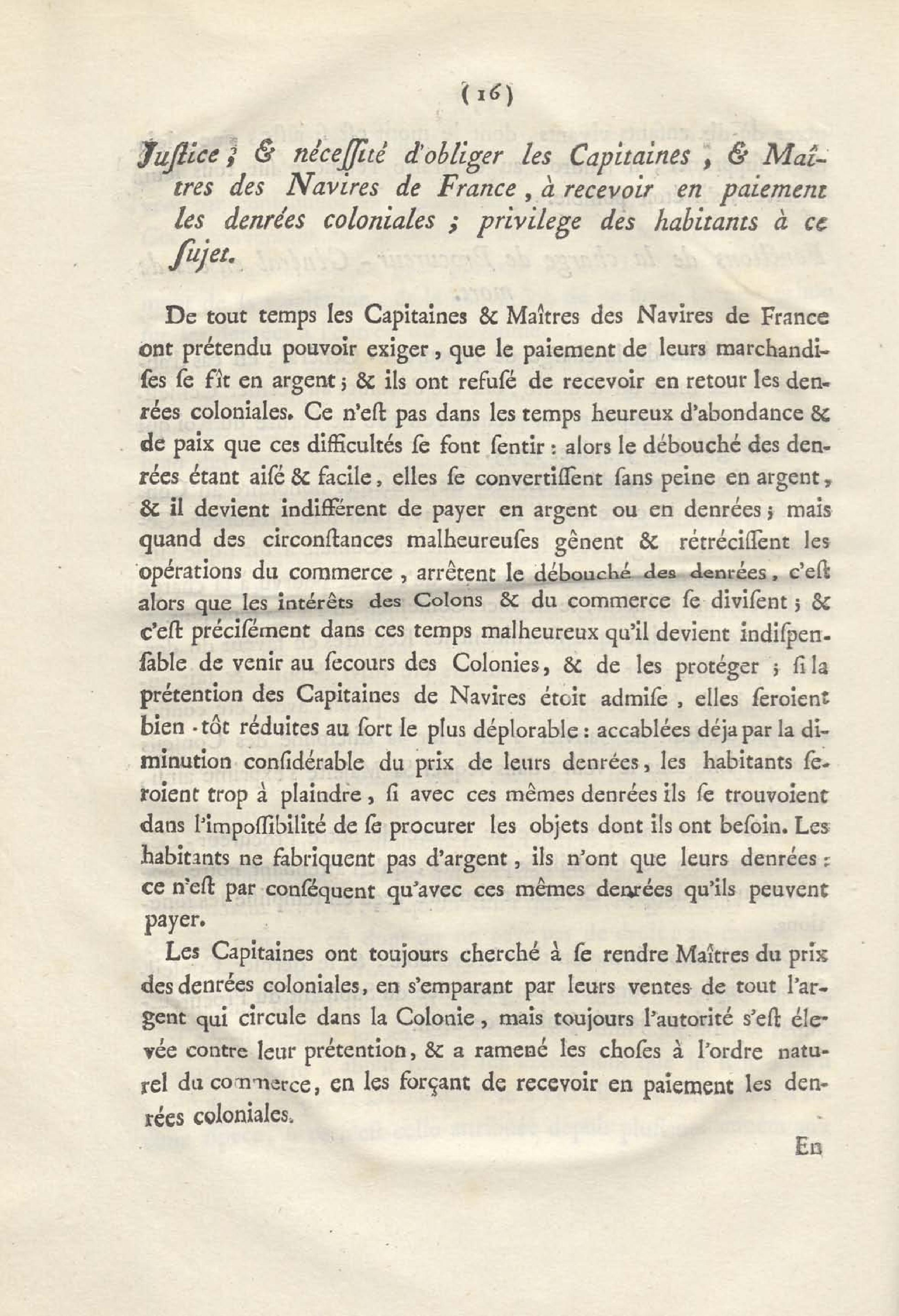 ( 16 )

Juſtice, & néceſſité d'obliger les Capitaines, & Maîtres des Navires de France, à recevoir en paiement les denrées coloniales ; privilege des habitants à ce ſujet.

De tout temps les Capitaines & Maîtres des Navires de France ont prétendu pouvoir exiger, que le paiement de leurs marchandiſes ſe fît en argent ; & ils ont refuſé de recevoir en retour les denrées coloniales. Ce n'eſt pas dans les temps heureux d'abondance & de paix que ces difficultés ſe font ſentir : alors le débouché des denrées étant aiſé & facile, elles ſe convertiſſent ſans peine en argent, & il devient indifférent de payer en argent ou en denrées ; mais quand des circonſtances malheureuſes gênent & rétréciſſent les opérations du commerce, arrêtent le débouché des denrées, c'eſt alors que les intérêts des Colons & du commerce ſe diviſent ; & c'eſt préciſément dans ces temps malheureux qu'il devient indiſpenſable de venir au ſecours des Colonies, & de les protéger ; ſi la prétention des Capitaines de Navires étoit admiſe, elles ſeroient bien-tôt réduites au ſort le plus déplorable : accablées déja par la diminution conſidérable du prix de leurs denrées, les habitants ſeroient trop à plaindre, ſi avec ces mêmes denrées ils ſe trouvoient dans l'impoſſibilité de ſe procurer les objets dont ils ont beſoin. Les habitants ne fabriquent pas d'argent, ils n'ont que leurs denrées : ce n'eſt par conſéquent qu'avec ces mêmes denrées qu'ils peuvent payer.

Les Capitaines ont toujours cherché à ſe rendre Maîtres du prix des denrées coloniales, en s'emparant par leurs ventes de tout l'argent qui circule dans la Colonie, mais toujours l'autorité s'eſt élevée contre leur prétention, & a ramené les choſes à l'ordre naturel du commerce, en les forçant de recevoir en paiement les denrées coloniales.

En